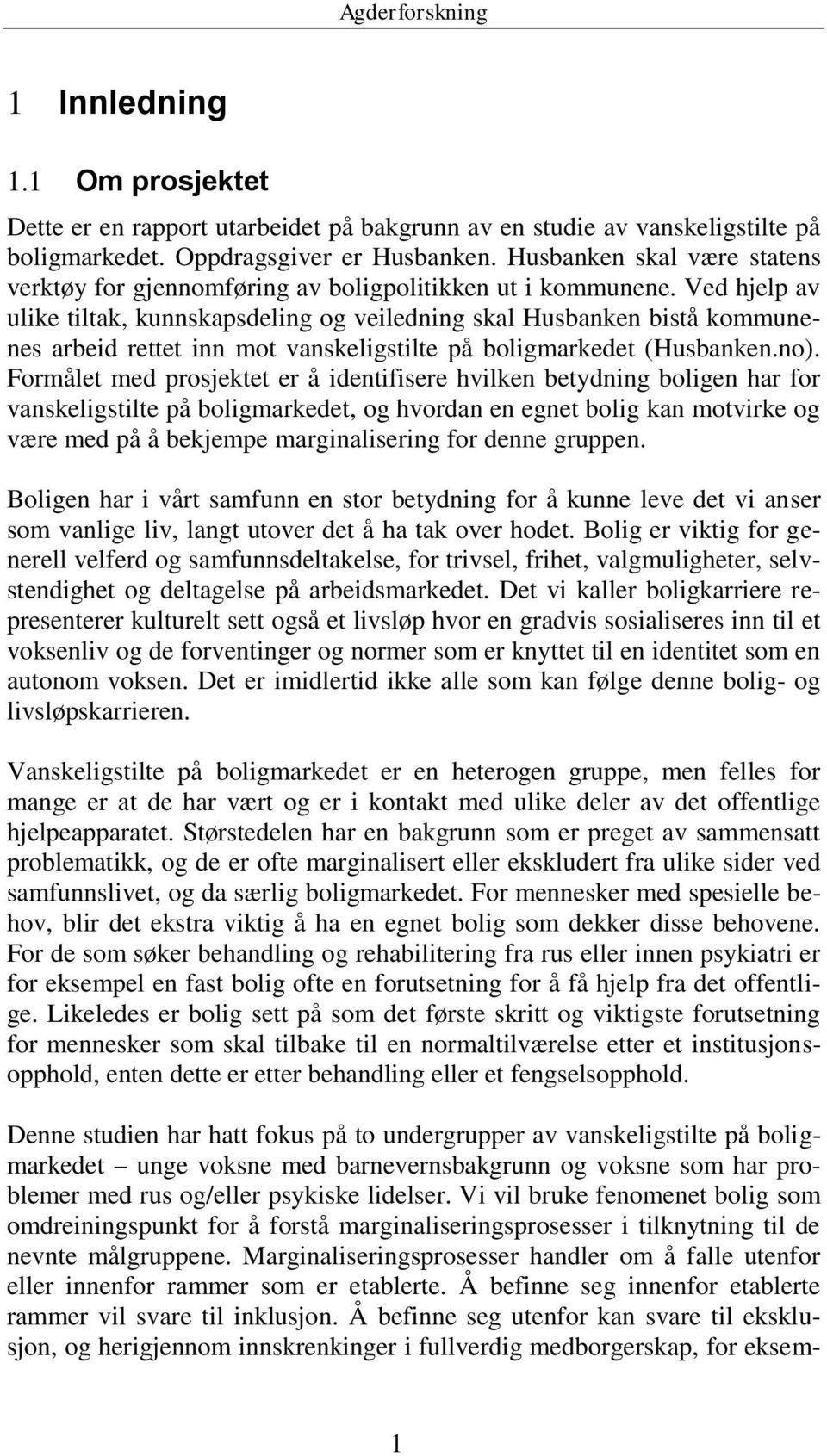 Agderforskning

1 Innledning

1.1 Om prosjektet

Dette er en rapport utarbeidet på bakgrunn av en studie av vanskeligstilte på boligmarkedet. Oppdragsgiver er Husbanken. Husbanken skal være statens verktøy for gjennomføring av boligpolitikken ut i kommunene. Ved hjelp av ulike tiltak, kunnskapsdeling og veiledning skal Husbanken bistå kommunenes arbeid rettet inn mot vanskeligstilte på boligmarkedet (Husbanken.no). Formålet med prosjektet er å identifisere hvilken betydning boligen har for vanskeligstilte på boligmarkedet, og hvordan en egnet bolig kan motvirke og være med på å bekjempe marginalisering for denne gruppen.

Boligen har i vårt samfunn en stor betydning for å kunne leve det vi anser som vanlige liv, langt utover det å ha tak over hodet. Bolig er viktig for generell velferd og samfunnsdeltakelse, for trivsel, frihet, valgmuligheter, selvstendighet og deltagelse på arbeidsmarkedet. Det vi kaller boligkarriere representerer kulturelt sett også et livsløp hvor en gradvis sosialiseres inn til et voksenliv og de forventinger og normer som er knyttet til en identitet som en autonom voksen. Det er imidlertid ikke alle som kan følge denne bolig- og livsløpskarrieren.

Vanskeligstilte på boligmarkedet er en heterogen gruppe, men felles for mange er at de har vært og er i kontakt med ulike deler av det offentlige hjelpeapparatet. Størstedelen har en bakgrunn som er preget av sammensatt problematikk, og de er ofte marginalisert eller ekskludert fra ulike sider ved samfunnslivet, og da særlig boligmarkedet. For mennesker med spesielle behov, blir det ekstra viktig å ha en egnet bolig som dekker disse behovene. For de som søker behandling og rehabilitering fra rus eller innen psykiatri er for eksempel en fast bolig ofte en forutsetning for å få hjelp fra det offentlige. Likeledes er bolig sett på som det første skritt og viktigste forutsetning for mennesker som skal tilbake til en normaltilværelse etter et institusjonsopphold, enten dette er etter behandling eller et fengselsopphold.

Denne studien har hatt fokus på to undergrupper av vanskeligstilte på boligmarkedet – unge voksne med barnevernsbakgrunn og voksne som har problemer med rus og/eller psykiske lidelser. Vi vil bruke fenomenet bolig som omdreiningspunkt for å forstå marginaliseringsprosesser i tilknytning til de nevnte målgruppene. Marginaliseringsprosesser handler om å falle utenfor eller innenfor rammer som er etablerte. Å befinne seg innenfor etablerte rammer vil svare til inklusjon. Å befinne seg utenfor kan svare til eksklusjon, og herigjennom innskrenkinger i fullverdig medborgerskap, for eksem-

1